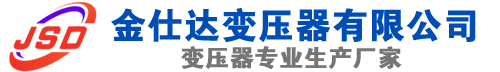 JSD
金仕达变压器有限公司
变压器专业生产厂家